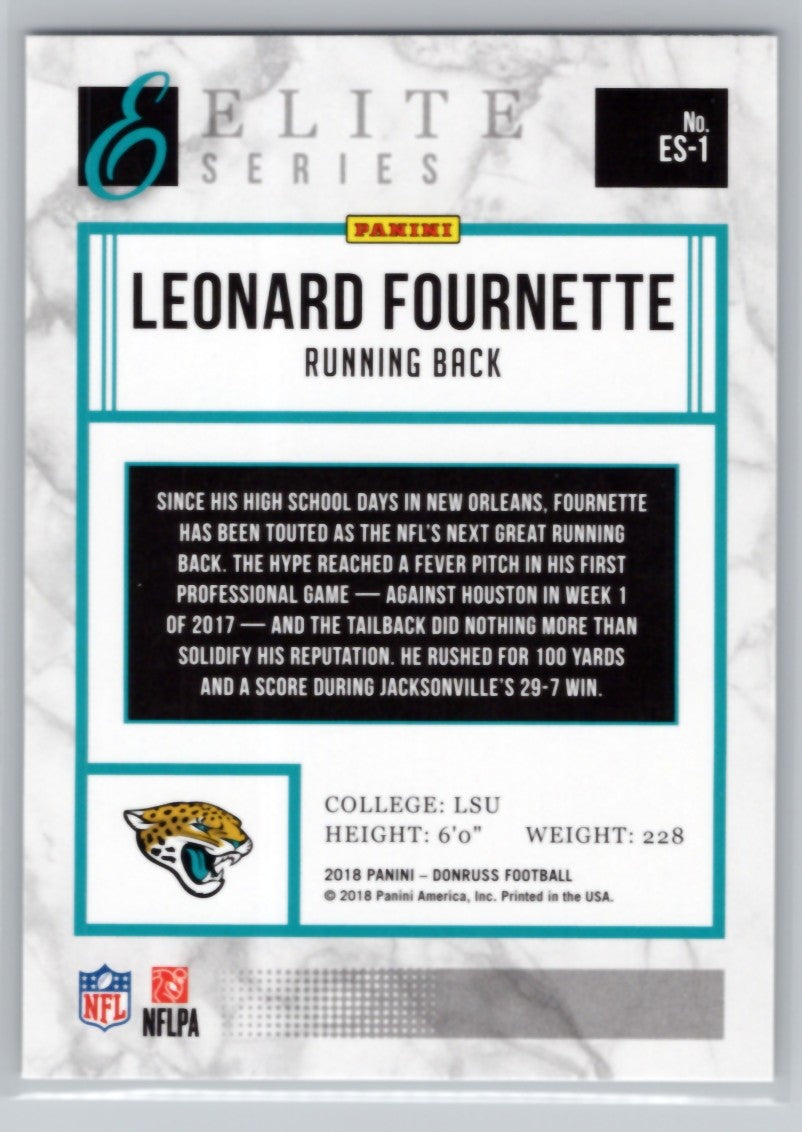 E ELITE SERIES

No. ES-1

PANINI

LEONARD FOURNETTE
RUNNING BACK

SINCE HIS HIGH SCHOOL DAYS IN NEW ORLEANS, FOURNETTE HAS BEEN TOUTED AS THE NFL'S NEXT GREAT RUNNING BACK. THE HYPE REACHED A FEVER PITCH IN HIS FIRST PROFESSIONAL GAME — AGAINST HOUSTON IN WEEK 1 OF 2017 — AND THE TAILBACK DID NOTHING MORE THAN SOLIDIFY HIS REPUTATION. HE RUSHED FOR 100 YARDS AND A SCORE DURING JACKSONVILLE'S 29-7 WIN.

COLLEGE: LSU
HEIGHT: 6'0" WEIGHT: 228
2018 PANINI – DONRUSS FOOTBALL
© 2018 Panini America, Inc. Printed in the USA.

NFL
NFLPA